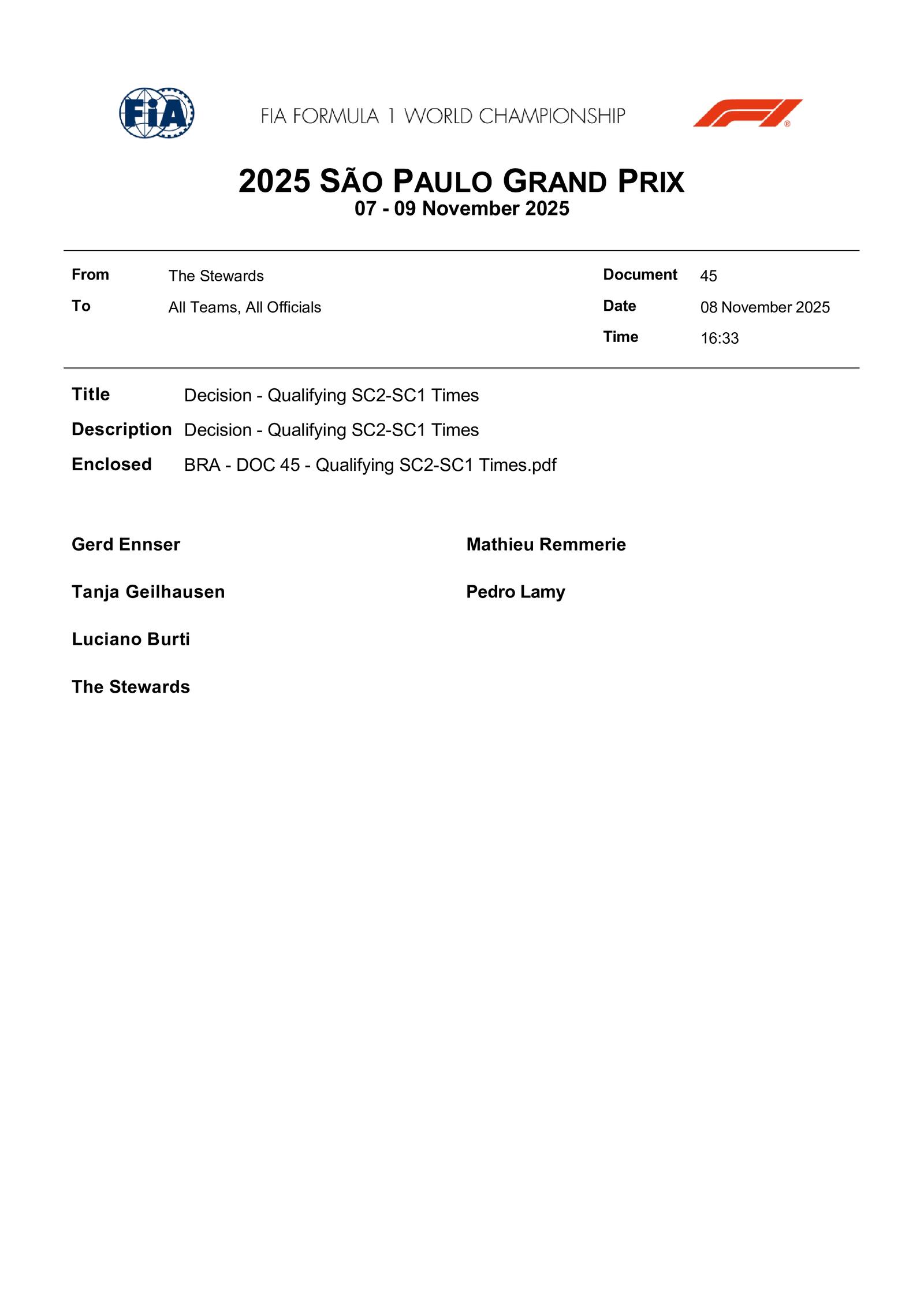 FIA

FIA FORMULA 1 WORLD CHAMPIONSHIP

2025 SÃO PAULO GRAND PRIX
07 - 09 November 2025

From The Stewards
To All Teams, All Officials

Document 45
Date 08 November 2025
Time 16:33

Title Decision - Qualifying SC2-SC1 Times
Description Decision - Qualifying SC2-SC1 Times
Enclosed BRA - DOC 45 - Qualifying SC2-SC1 Times.pdf

Gerd Ennser

Tanja Geilhausen

Luciano Burti

The Stewards

Mathieu Remmerie

Pedro Lamy